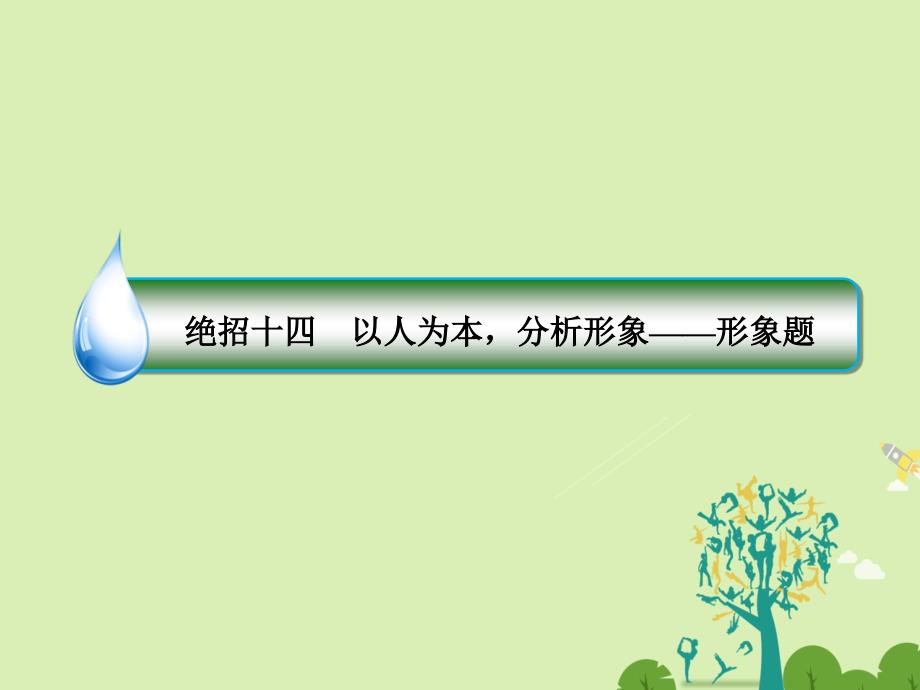 绝招十四　以人为本，分析形象——形象题